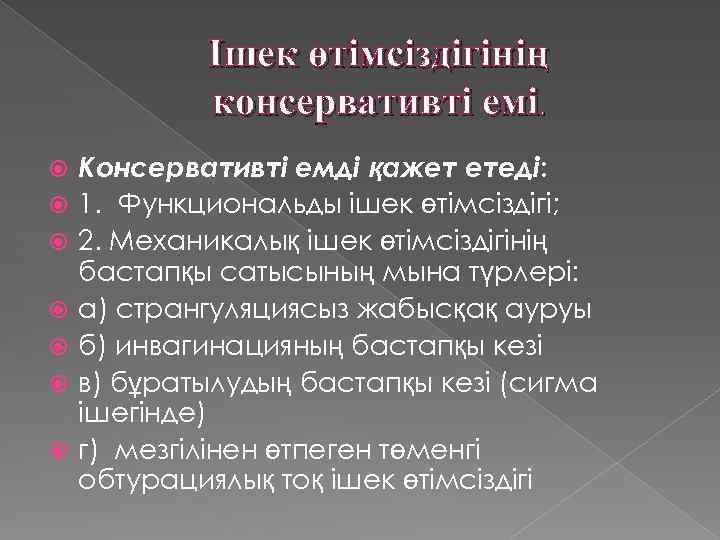 Ішек өтімсіздігінің консервативті емі.

Консервативті емді қажет етеді:

1. Функциональды ішек өтімсіздігі;

2. Механикалық ішек өтімсіздігінің бастапқы сатысының мына түрлері:

а) странгуляциясыз жабысқақ ауруы

б) инвагинацияның бастапқы кезі

в) бұратылудың бастапқы кезі (сигма ішегінде)

г) мезгілінен өтпеген төменгі обтурациялық тоқ ішек өтімсіздігі